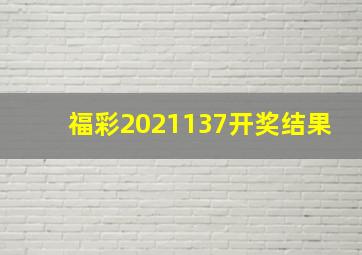 福彩2021137开奖结果